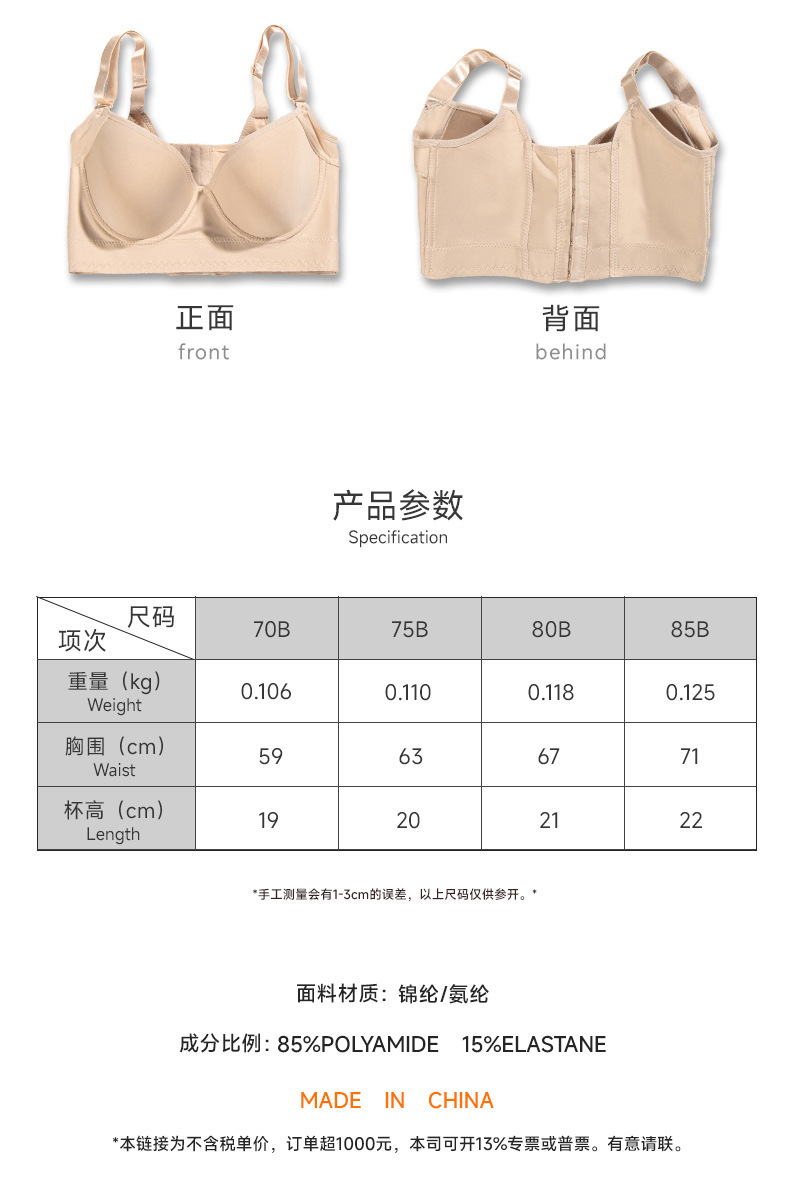 正面
front

背面
behind

产品参数
Specification

| 尺码 项次 | 70B | 75B | 80B | 85B |
|---|---|---|---|---|
| 重量（kg） Weight | 0.106 | 0.110 | 0.118 | 0.125 |
| 胸围（cm） Waist | 59 | 63 | 67 | 71 |
| 杯高（cm） Length | 19 | 20 | 21 | 22 |

*手工测量会有1-3cm的误差，以上尺码仅供参开。*

面料材质：锦纶/氨纶

成分比例：85%POLYAMIDE 15%ELASTANE

MADE IN CHINA

*本链接为不含税单价，订单超1000元，本司可开13%专票或普票。有意请联。